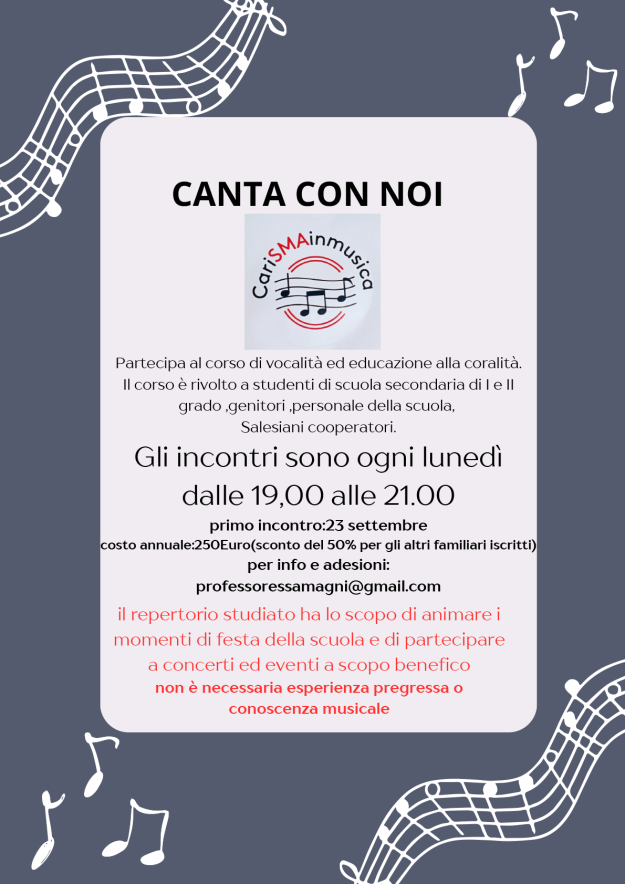 CANTA CON NOI

CariSMAinmusica

Partecipa al corso di vocalità ed educazione alla coralità. Il corso è rivolto a studenti di scuola secondaria di I e II grado ,genitori ,personale della scuola, Salesiani cooperatori.

Gli incontri sono ogni lunedì dalle 19,00 alle 21.00

primo incontro:23 settembre
costo annuale:250Euro(sconto del 50% per gli altri familiari iscritti)
per info e adesioni:
professoressamagni@gmail.com

il repertorio studiato ha lo scopo di animare i momenti di festa della scuola e di partecipare a concerti ed eventi a scopo benefico
non è necessaria esperienza pregressa o conoscenza musicale